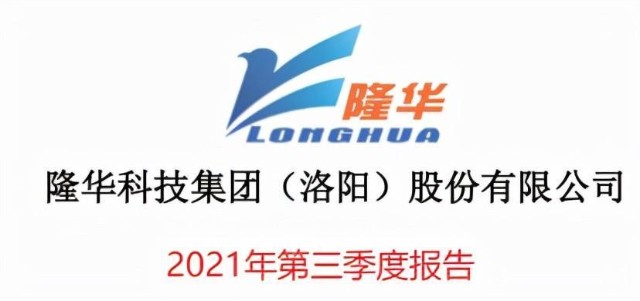 隆华
LONGHUA

隆华科技集团（洛阳）股份有限公司

2021年第三季度报告